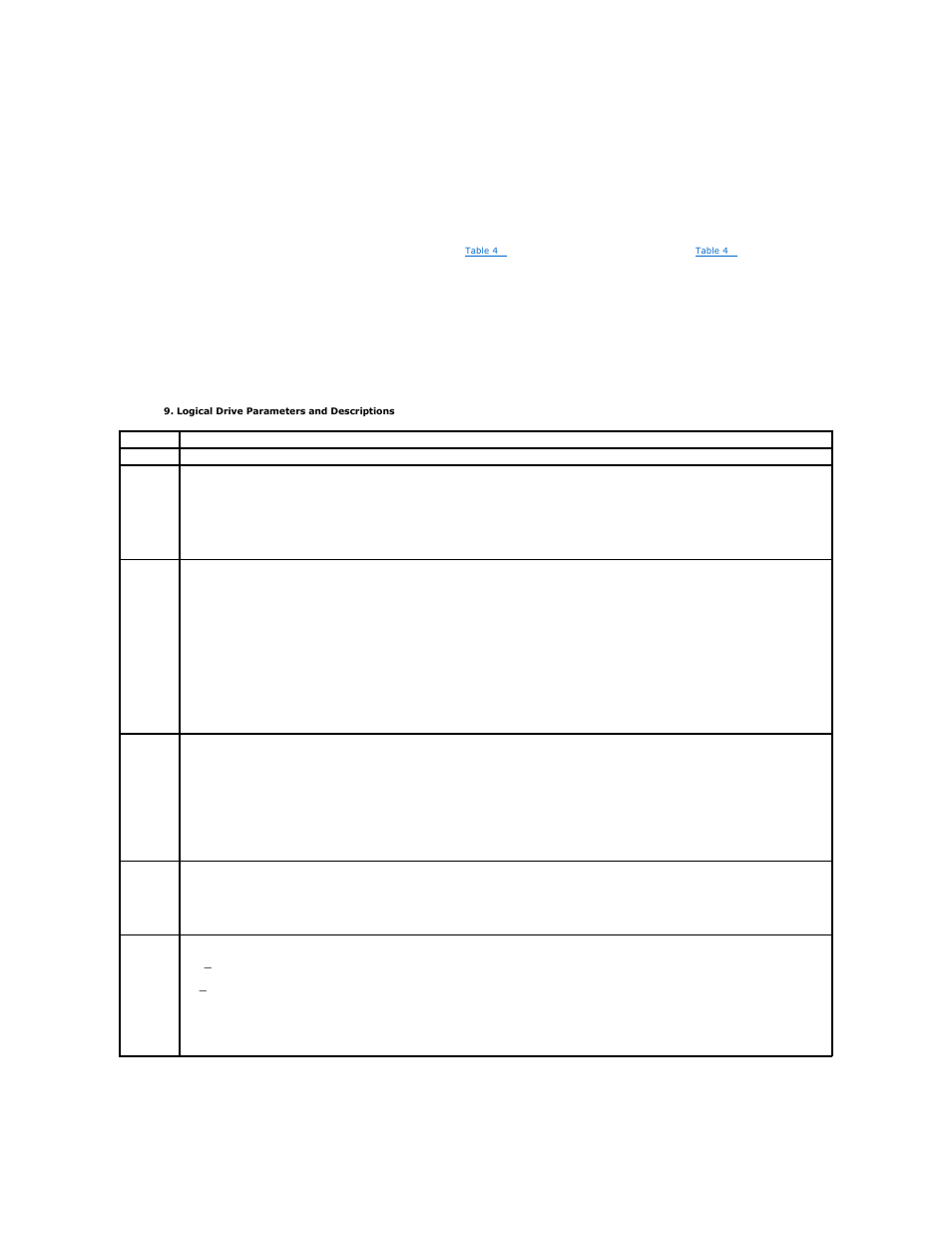 Table 4 Table 4

9. Logical Drive Parameters and Descriptions